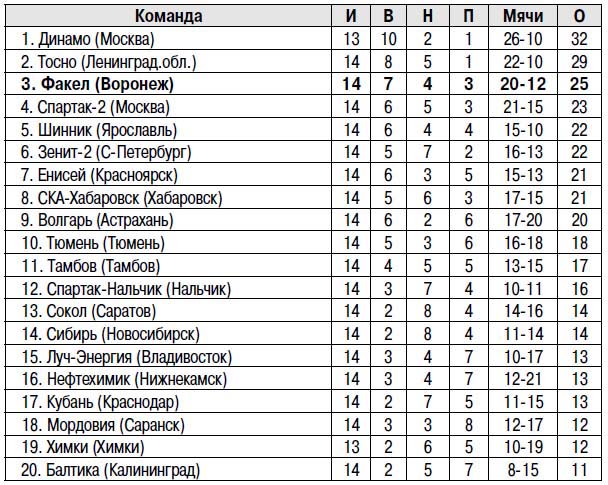 | Команда | И | В | Н | П | Мячи | О |
|---|---|---|---|---|---|---|
| 1. Динамо (Москва) | 13 | 10 | 2 | 1 | 26-10 | 32 |
| 2. Тосно (Ленинград.обл.) | 14 | 8 | 5 | 1 | 22-10 | 29 |
| 3. Факел (Воронеж) | 14 | 7 | 4 | 3 | 20-12 | 25 |
| 4. Спартак-2 (Москва) | 14 | 6 | 5 | 3 | 21-15 | 23 |
| 5. Шинник (Ярославль) | 14 | 6 | 4 | 4 | 15-10 | 22 |
| 6. Зенит-2 (С-Петербург) | 14 | 5 | 7 | 2 | 16-13 | 22 |
| 7. Енисей (Красноярск) | 14 | 6 | 3 | 5 | 15-13 | 21 |
| 8. СКА-Хабаровск (Хабаровск) | 14 | 5 | 6 | 3 | 17-15 | 21 |
| 9. Волгарь (Астрахань) | 14 | 6 | 2 | 6 | 17-20 | 20 |
| 10. Тюмень (Тюмень) | 14 | 5 | 3 | 6 | 16-18 | 18 |
| 11. Тамбов (Тамбов) | 14 | 4 | 5 | 5 | 13-15 | 17 |
| 12. Спартак-Нальчик (Нальчик) | 14 | 3 | 7 | 4 | 10-11 | 16 |
| 13. Сокол (Саратов) | 14 | 2 | 8 | 4 | 14-16 | 14 |
| 14. Сибирь (Новосибирск) | 14 | 2 | 8 | 4 | 11-14 | 14 |
| 15. Луч-Энергия (Владивосток) | 14 | 3 | 4 | 7 | 10-17 | 13 |
| 16. Нефтехимик (Нижнекамск) | 14 | 3 | 4 | 7 | 12-21 | 13 |
| 17. Кубань (Краснодар) | 14 | 2 | 7 | 5 | 11-15 | 13 |
| 18. Мордовия (Саранск) | 14 | 3 | 3 | 8 | 12-17 | 12 |
| 19. Химки (Химки) | 13 | 2 | 6 | 5 | 10-19 | 12 |
| 20. Балтика (Калининград) | 14 | 2 | 5 | 7 | 8-15 | 11 |